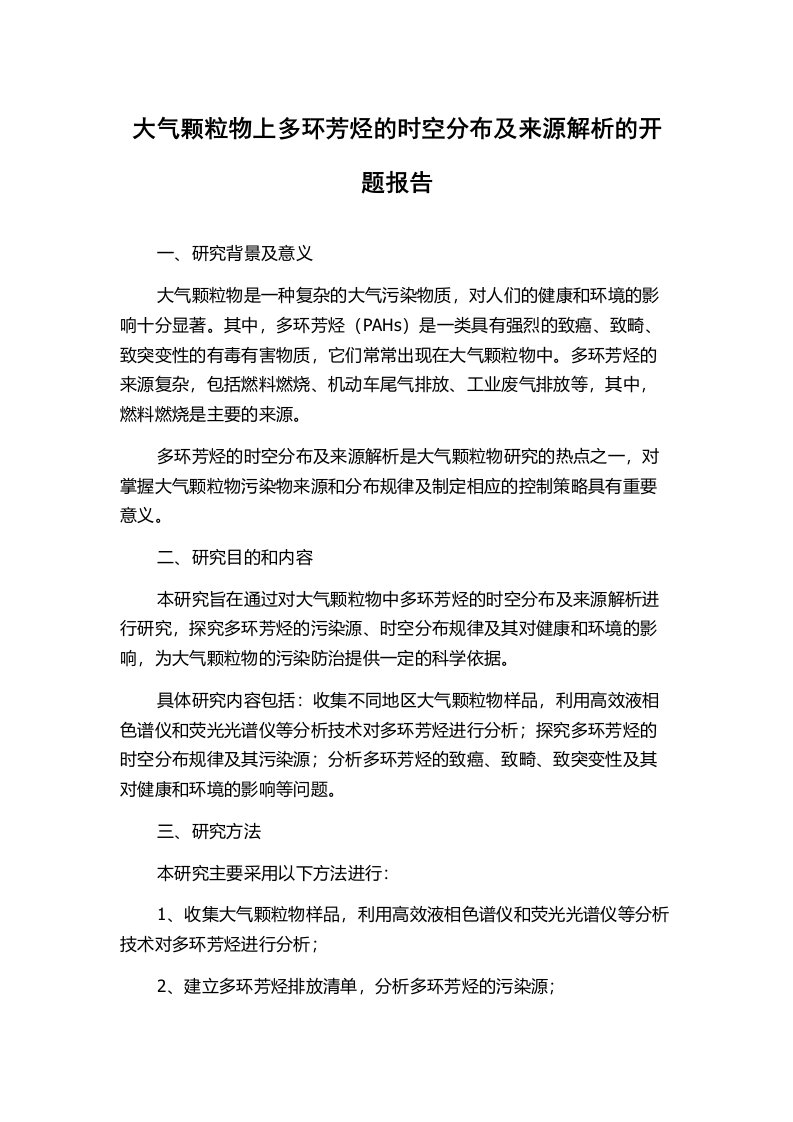 大气颗粒物上多环芳烃的时空分布及来源解析的开题报告

一、研究背景及意义

大气颗粒物是一种复杂的大气污染物质，对人们的健康和环境的影响十分显著。其中，多环芳烃（PAHs）是一类具有强烈的致癌、致畸、致突变性的有毒有害物质，它们常常出现在大气颗粒物中。多环芳烃的来源复杂，包括燃料燃烧、机动车尾气排放、工业废气排放等，其中，燃料燃烧是主要的来源。

多环芳烃的时空分布及来源解析是大气颗粒物研究的热点之一，对掌握大气颗粒物污染物来源和分布规律及制定相应的控制策略具有重要意义。

二、研究目的和内容

本研究旨在通过对大气颗粒物中多环芳烃的时空分布及来源解析进行研究，探究多环芳烃的污染源、时空分布规律及其对健康和环境的影响，为大气颗粒物的污染防治提供一定的科学依据。

具体研究内容包括：收集不同地区大气颗粒物样品，利用高效液相色谱仪和荧光光谱仪等分析技术对多环芳烃进行分析；探究多环芳烃的时空分布规律及其污染源；分析多环芳烃的致癌、致畸、致突变性及其对健康和环境的影响等问题。

三、研究方法

本研究主要采用以下方法进行：

1、收集大气颗粒物样品，利用高效液相色谱仪和荧光光谱仪等分析技术对多环芳烃进行分析；

2、建立多环芳烃排放清单，分析多环芳烃的污染源；